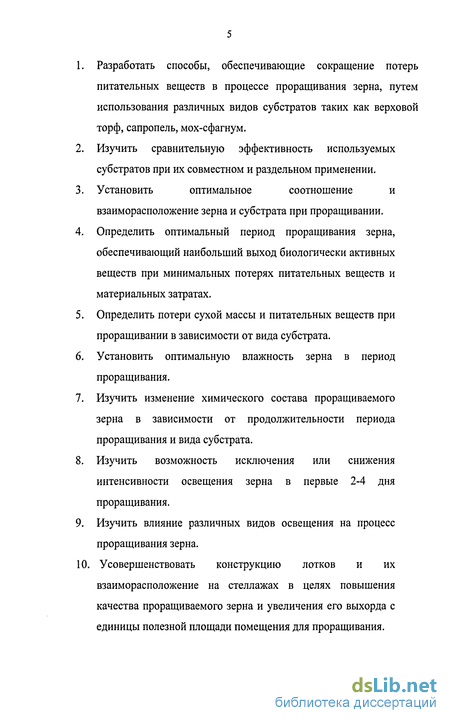 5

1. Разработать способы, обеспечивающие сокращение потерь питательных веществ в процессе проращивания зерна, путем использования различных видов субстратов таких как верховой торф, сапропель, мох-сфагнум.

2. Изучить сравнительную эффективность используемых субстратов при их совместном и раздельном применении.

3. Установить оптимальное соотношение и взаиморасположение зерна и субстрата при проращивании.

4. Определить оптимальный период проращивания зерна, обеспечивающий наибольший выход биологически активных веществ при минимальных потерях питательных веществ и материальных затратах.

5. Определить потери сухой массы и питательных веществ при проращивании в зависимости от вида субстрата.

6. Установить оптимальную влажность зерна в период проращивания.

7. Изучить изменение химического состава проращиваемого зерна в зависимости от продолжительности периода проращивания и вида субстрата.

8. Изучить возможность исключения или снижения интенсивности освещения зерна в первые 2-4 дня проращивания.

9. Изучить влияние различных видов освещения на процесс проращивания зерна.

10. Усовершенствовать конструкцию лотков и их взаиморасположение на стеллажах в целях повышения качества проращиваемого зерна и увеличения его выхорда с единицы полезной площади помещения для проращивания.

dsLib.net
библиотека диссертаций